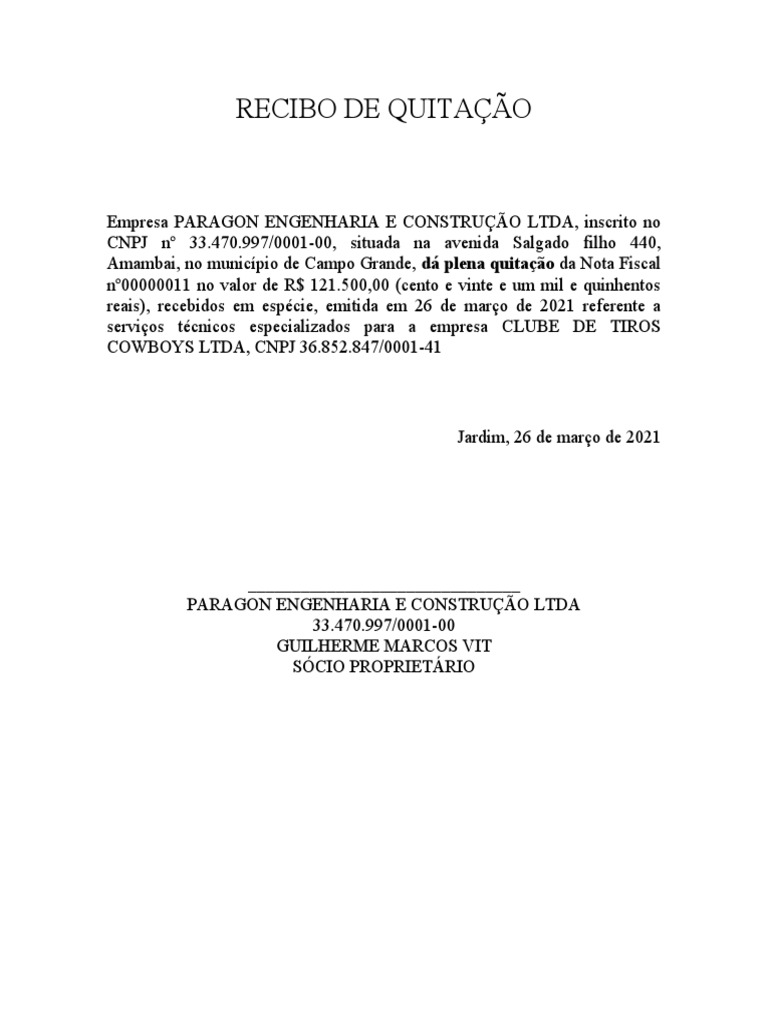 RECIBO DE QUITAÇÃO

Empresa PARAGON ENGENHARIA E CONSTRUÇÃO LTDA, inscrito no CNPJ nº 33.470.997/0001-00, situada na avenida Salgado filho 440, Amambai, no município de Campo Grande, dá plena quitação da Nota Fiscal nº00000011 no valor de R$ 121.500,00 (cento e vinte e um mil e quinhentos reais), recebidos em espécie, emitida em 26 de março de 2021 referente a serviços técnicos especializados para a empresa CLUBE DE TIROS COWBOYS LTDA, CNPJ 36.852.847/0001-41

Jardim, 26 de março de 2021

PARAGON ENGENHARIA E CONSTRUÇÃO LTDA
33.470.997/0001-00
GUILHERME MARCOS VIT
SÓCIO PROPRIETÁRIO